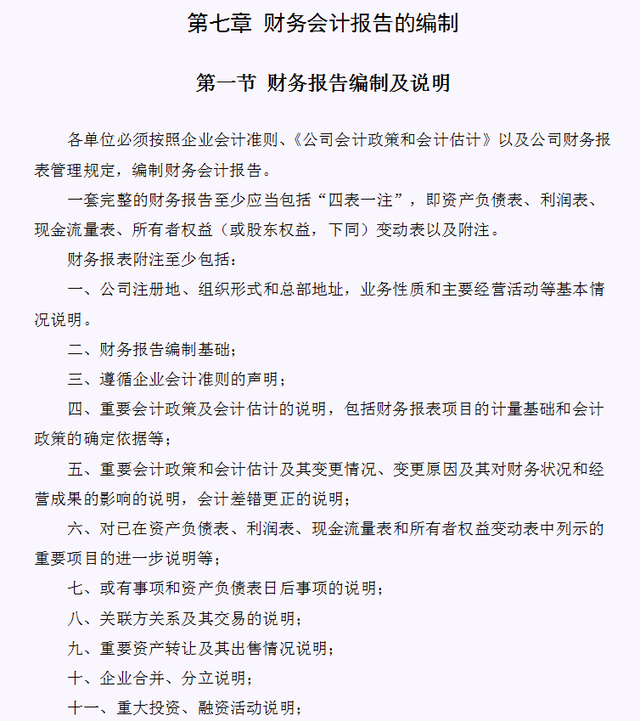 第七章 财务会计报告的编制

第一节 财务报告编制及说明

各单位必须按照企业会计准则、《公司会计政策和会计估计》以及公司财务报表管理规定，编制财务会计报告。

一套完整的财务报告至少应当包括“四表一注”，即资产负债表、利润表、现金流量表、所有者权益（或股东权益，下同）变动表以及附注。

财务报表附注至少包括：

一、公司注册地、组织形式和总部地址，业务性质和主要经营活动等基本情况说明。

二、财务报告编制基础；

三、遵循企业会计准则的声明；

四、重要会计政策及会计估计的说明，包括财务报表项目的计量基础和会计政策的确定依据等；

五、重要会计政策和会计估计及其变更情况、变更原因及其对财务状况和经营成果的影响的说明，会计差错更正的说明；

六、对已在资产负债表、利润表、现金流量表和所有者权益变动表中列示的重要项目的进一步说明等；

七、或有事项和资产负债表日后事项的说明；

八、关联方关系及其交易的说明；

九、重要资产转让及其出售情况说明；

十、企业合并、分立说明；

十一、重大投资、融资活动说明；